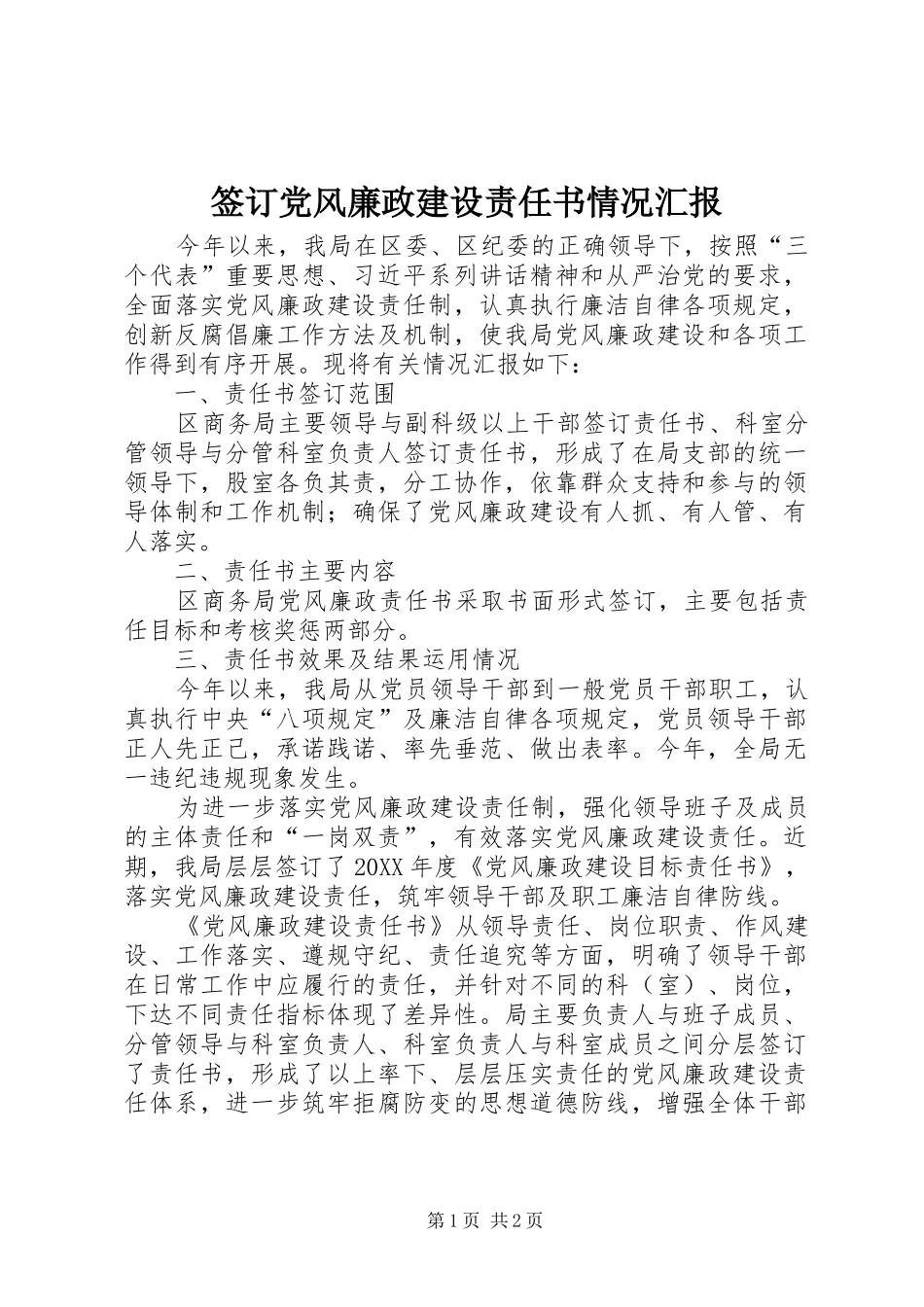 签订党风廉政建设责任书情况汇报

今年以来，我局在区委、区纪委的正确领导下，按照“三个代表”重要思想、习近平系列讲话精神和从严治党的要求，全面落实党风廉政建设责任制，认真执行廉洁自律各项规定，创新反腐倡廉工作方法及机制，使我局党风廉政建设和各项工作得到有序开展。现将有关情况汇报如下：

一、责任书签订范围

区商务局主要领导与副科级以上干部签订责任书、科室分管领导与分管科室负责人签订责任书，形成了在局支部的统一领导下，股室各负其责，分工协作，依靠群众支持和参与的领导体制和工作机制；确保了党风廉政建设有人抓、有人管、有人落实。

二、责任书主要内容

区商务局党风廉政责任书采取书面形式签订，主要包括责任目标和考核奖惩两部分。

三、责任书效果及结果运用情况

今年以来，我局从党员领导干部到一般党员干部职工，认真执行中央“八项规定”及廉洁自律各项规定，党员领导干部正人先正己，承诺践诺、率先垂范、做出表率。今年，全局无一违纪违规现象发生。

为进一步落实党风廉政建设责任制，强化领导班子及成员的主体责任和“一岗双责”，有效落实党风廉政建设责任。近期，我局层层签订了20XX年度《党风廉政建设目标责任书》，落实党风廉政建设责任，筑牢领导干部及职工廉洁自律防线。

《党风廉政建设责任书》从领导责任、岗位职责、作风建设、工作落实、遵规守纪、责任追究等方面，明确了领导干部在日常工作中应履行的责任，并针对不同的科（室）、岗位，下达不同责任指标体现了差异性。局主要负责人与班子成员、分管领导与科室负责人、科室负责人与科室成员之间分层签订了责任书，形成了以上率下、层层压实责任的党风廉政建设责任体系，进一步筑牢拒腐防变的思想道德防线，增强全体干部

第1页 共2页